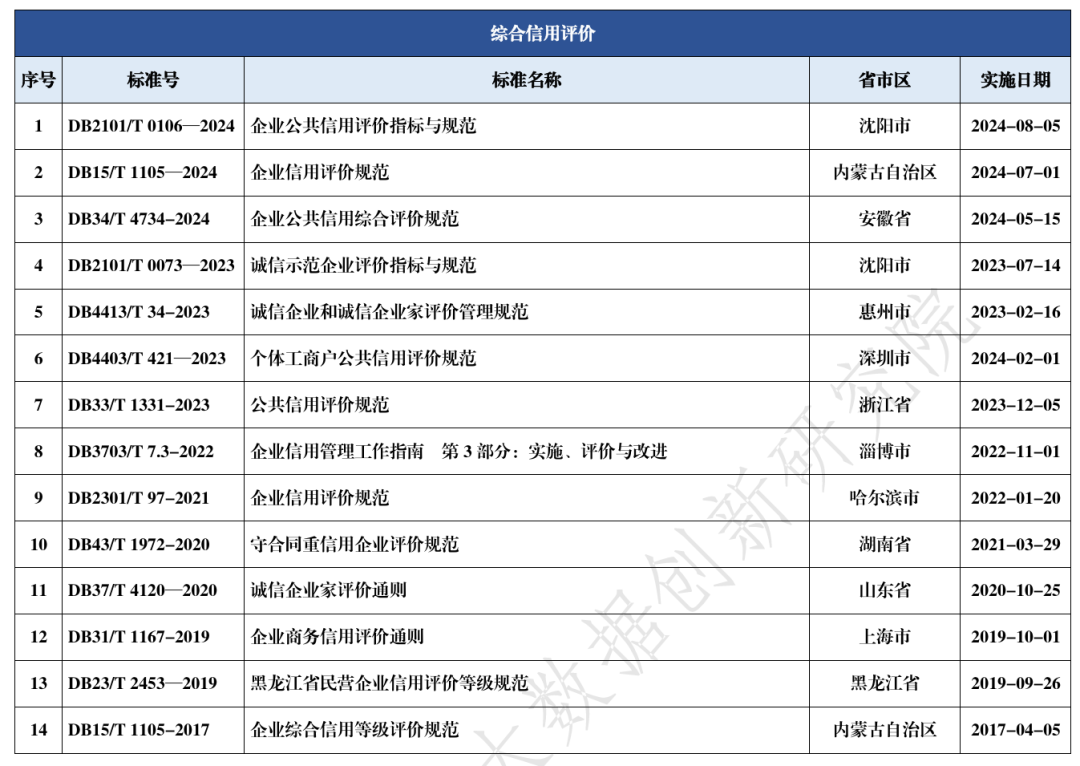 综合信用评价

| 序号 | 标准号 | 标准名称 | 省市区 | 实施日期 |
|---|---|---|---|---|
| 1 | DB2101/T 0106—2024 | 企业公共信用评价指标与规范 | 沈阳市 | 2024-08-05 |
| 2 | DB15/T 1105—2024 | 企业信用评价规范 | 内蒙古自治区 | 2024-07-01 |
| 3 | DB34/T 4734-2024 | 企业公共信用综合评价规范 | 安徽省 | 2024-05-15 |
| 4 | DB2101/T 0073—2023 | 诚信示范企业评价指标与规范 | 沈阳市 | 2023-07-14 |
| 5 | DB4413/T 34-2023 | 诚信企业和诚信企业家评价管理规范 | 惠州市 | 2023-02-16 |
| 6 | DB4403/T 421—2023 | 个体工商户公共信用评价规范 | 深圳市 | 2024-02-01 |
| 7 | DB33/T 1331-2023 | 公共信用评价规范 | 浙江省 | 2023-12-05 |
| 8 | DB3703/T 7.3-2022 | 企业信用管理工作指南　第 3 部分：实施、评价与改进 | 淄博市 | 2022-11-01 |
| 9 | DB2301/T 97-2021 | 企业信用评价规范 | 哈尔滨市 | 2022-01-20 |
| 10 | DB43/T 1972-2020 | 守合同重信用企业评价规范 | 湖南省 | 2021-03-29 |
| 11 | DB37/T 4120—2020 | 诚信企业家评价通则 | 山东省 | 2020-10-25 |
| 12 | DB31/T 1167-2019 | 企业商务信用评价通则 | 上海市 | 2019-10-01 |
| 13 | DB23/T 2453—2019 | 黑龙江省民营企业信用评价等级规范 | 黑龙江省 | 2019-09-26 |
| 14 | DB15/T 1105-2017 | 企业综合信用等级评价规范 | 内蒙古自治区 | 2017-04-05 |

大数据创新研究院